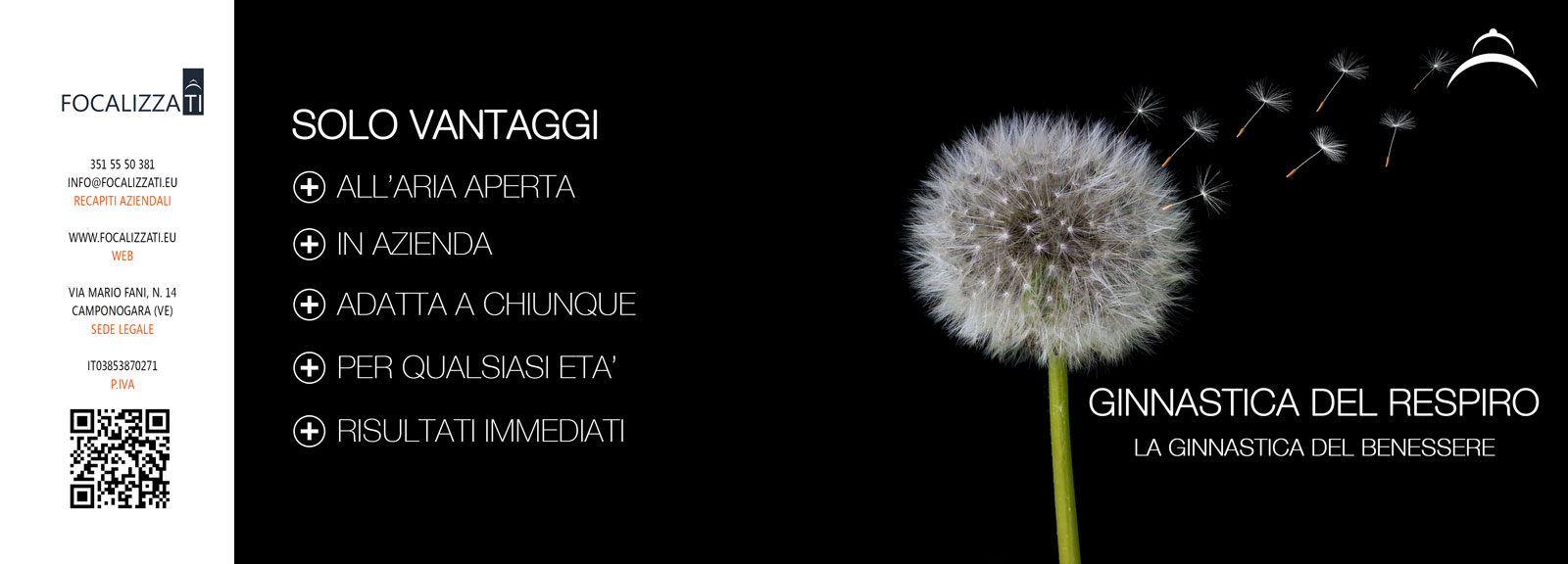 FOCALIZZATI

351 55 50 381
INFO@FOCALIZZATI.EU
RECAPITI AZIENDALI

WWW.FOCALIZZATI.EU
WEB

VIA MARIO FANI, N. 14
CAMPONOGARA (VE)
SEDE LEGALE

IT03853870271
P.IVA

SOLO VANTAGGI

ALL'ARIA APERTA

IN AZIENDA

ADATTA A CHIUNQUE

PER QUALSIASI ETA'

RISULTATI IMMEDIATI

GINNASTICA DEL RESPIRO

LA GINNASTICA DEL BENESSERE